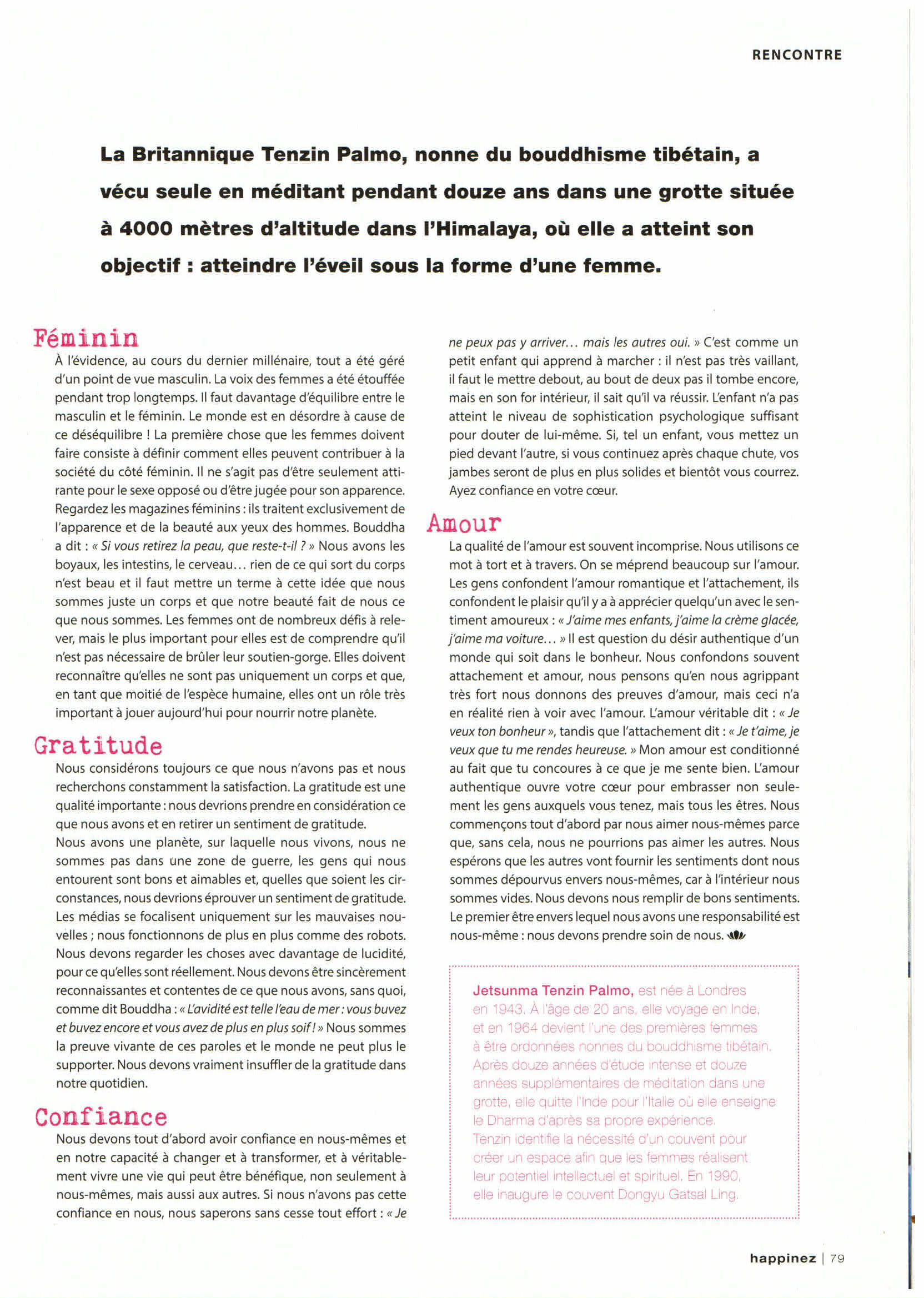 RENCONTRE

La Britannique Tenzin Palmo, nonne du bouddhisme tibétain, a vécu seule en méditant pendant douze ans dans une grotte située à 4000 mètres d'altitude dans l'Himalaya, où elle a atteint son objectif : atteindre l'éveil sous la forme d'une femme.

Féminin

À l'évidence, au cours du dernier millénaire, tout a été géré d'un point de vue masculin. La voix des femmes a été étouffée pendant trop longtemps. Il faut davantage d'équilibre entre le masculin et le féminin. Le monde est en désordre à cause de ce déséquilibre ! La première chose que les femmes doivent faire consiste à définir comment elles peuvent contribuer à la société du côté féminin. Il ne s'agit pas d'être seulement attirante pour le sexe opposé ou d'être jugée pour son apparence. Regardez les magazines féminins : ils traitent exclusivement de l'apparence et de la beauté aux yeux des hommes. Bouddha a dit : « Si vous retirez la peau, que reste-t-il ? » Nous avons les boyaux, les intestins, le cerveau... rien de ce qui sort du corps n'est beau et il faut mettre un terme à cette idée que nous sommes juste un corps et que notre beauté fait de nous ce que nous sommes. Les femmes ont de nombreux défis à relever, mais le plus important pour elles est de comprendre qu'il n'est pas nécessaire de brûler leur soutien-gorge. Elles doivent reconnaître qu'elles ne sont pas uniquement un corps et que, en tant que moitié de l'espèce humaine, elles ont un rôle très important à jouer aujourd'hui pour nourrir notre planète.

Gratitude

Nous considérons toujours ce que nous n'avons pas et nous recherchons constamment la satisfaction. La gratitude est une qualité importante : nous devrions prendre en considération ce que nous avons et en retirer un sentiment de gratitude.
Nous avons une planète, sur laquelle nous vivons, nous ne sommes pas dans une zone de guerre, les gens qui nous entourent sont bons et aimables et, quelles que soient les circonstances, nous devrions éprouver un sentiment de gratitude. Les médias se focalisent uniquement sur les mauvaises nouvelles ; nous fonctionnons de plus en plus comme des robots. Nous devons regarder les choses avec davantage de lucidité, pour ce qu'elles sont réellement. Nous devons être sincèrement reconnaissantes et contentes de ce que nous avons, sans quoi, comme dit Bouddha : « L'avidité est telle l'eau de mer : vous buvez et buvez encore et vous avez de plus en plus soif ! » Nous sommes la preuve vivante de ces paroles et le monde ne peut plus le supporter. Nous devons vraiment insuffler de la gratitude dans notre quotidien.

Confiance

Nous devons tout d'abord avoir confiance en nous-mêmes et en notre capacité à changer et à transformer, et à véritablement vivre une vie qui peut être bénéfique, non seulement à nous-mêmes, mais aussi aux autres. Si nous n'avons pas cette confiance en nous, nous saperons sans cesse tout effort : « Je ne peux pas y arriver... mais les autres oui. » C'est comme un petit enfant qui apprend à marcher : il n'est pas très vaillant, il faut le mettre debout, au bout de deux pas il tombe encore, mais en son for intérieur, il sait qu'il va réussir. L'enfant n'a pas atteint le niveau de sophistication psychologique suffisant pour douter de lui-même. Si, tel un enfant, vous mettez un pied devant l'autre, si vous continuez après chaque chute, vos jambes seront de plus en plus solides et bientôt vous courrez. Ayez confiance en votre cœur.

Amour

La qualité de l'amour est souvent incomprise. Nous utilisons ce mot à tort et à travers. On se méprend beaucoup sur l'amour. Les gens confondent l'amour romantique et l'attachement, ils confondent le plaisir qu'il y a à apprécier quelqu'un avec le sentiment amoureux : « J'aime mes enfants, j'aime la crème glacée, j'aime ma voiture... » Il est question du désir authentique d'un monde qui soit dans le bonheur. Nous confondons souvent attachement et amour, nous pensons qu'en nous agrippant très fort nous donnons des preuves d'amour, mais ceci n'a en réalité rien à voir avec l'amour. L'amour véritable dit : « Je veux ton bonheur », tandis que l'attachement dit : « Je t'aime, je veux que tu me rendes heureuse. » Mon amour est conditionné au fait que tu concoures à ce que je me sente bien. L'amour authentique ouvre votre cœur pour embrasser non seulement les gens auxquels vous tenez, mais tous les êtres. Nous commençons tout d'abord par nous aimer nous-mêmes parce que, sans cela, nous ne pourrions pas aimer les autres. Nous espérons que les autres vont fournir les sentiments dont nous sommes dépourvus envers nous-mêmes, car à l'intérieur nous sommes vides. Nous devons nous remplir de bons sentiments. Le premier être envers lequel nous avons une responsabilité est nous-même : nous devons prendre soin de nous.

Jetsunma Tenzin Palmo, est née à Londres en 1943. À l'âge de 20 ans, elle voyage en Inde, et en 1964 devient l'une des premières femmes à être ordonnées nonnes du bouddhisme tibétain. Après douze années d'étude intense et douze années supplémentaires de méditation dans une grotte, elle quitte l'Inde pour l'Italie où elle enseigne le Dharma d'après sa propre expérience. Tenzin identifie la nécessité d'un couvent pour créer un espace afin que les femmes réalisent leur potentiel intellectuel et spirituel. En 1990, elle inaugure le couvent Dongyu Gatsal Ling.

happinez | 79